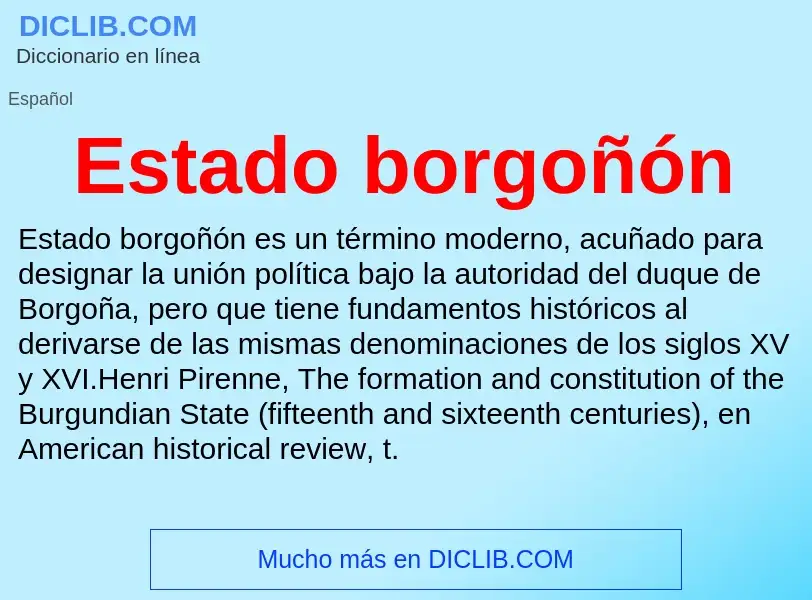 DICLIB.COM
Diccionario en línea

Español

Estado borgoñón

Estado borgoñón es un término moderno, acuñado para designar la unión política bajo la autoridad del duque de Borgoña, pero que tiene fundamentos históricos al derivarse de las mismas denominaciones de los siglos XV y XVI.Henri Pirenne, The formation and constitution of the Burgundian State (fifteenth and sixteenth centuries), en American historical review, t.

Mucho más en DICLIB.COM